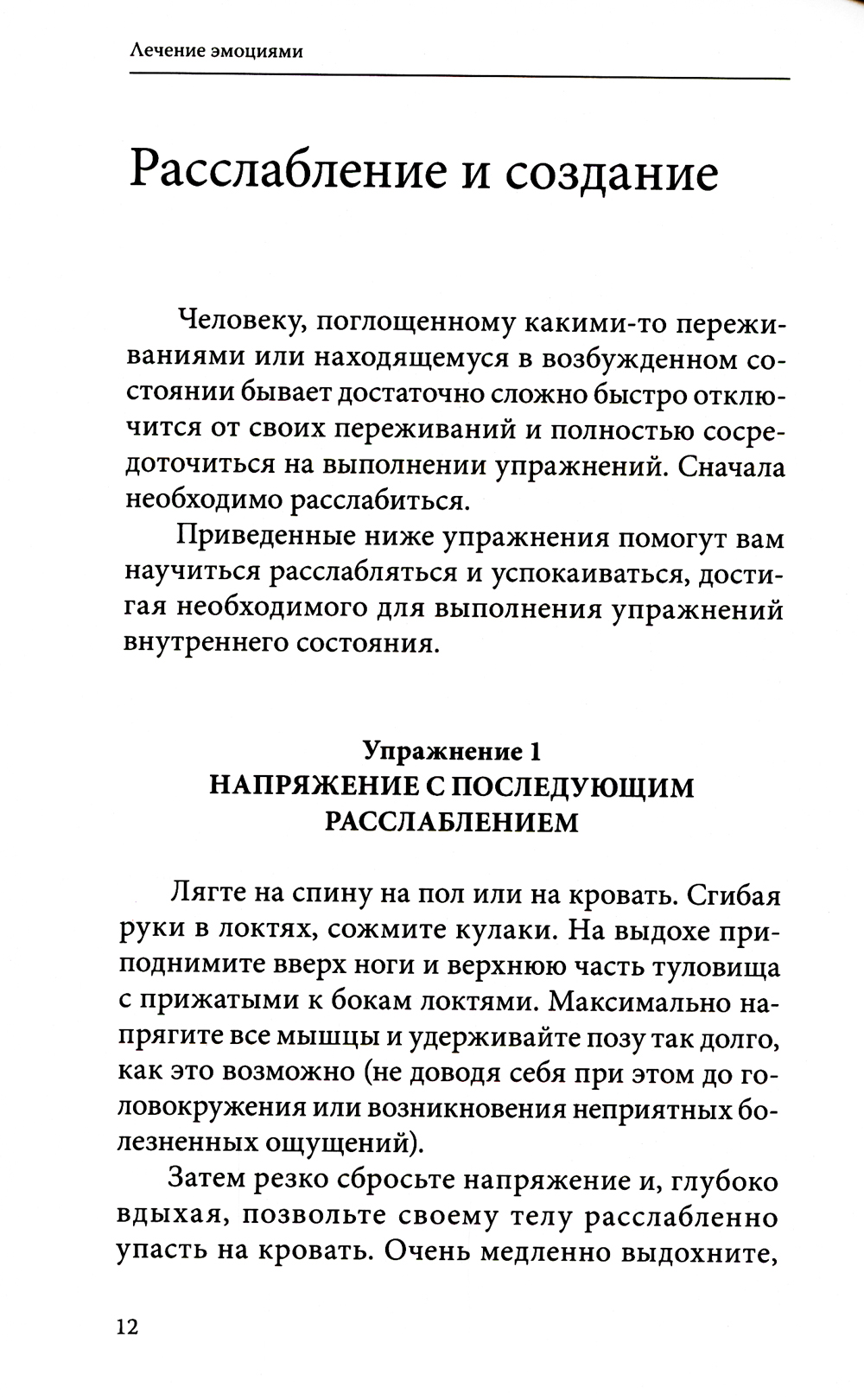 Лечение эмоциями

Расслабление и создание

Человеку, поглощенному какими-то переживаниями или находящемуся в возбужденном состоянии бывает достаточно сложно быстро отключится от своих переживаний и полностью сосредоточиться на выполнении упражнений. Сначала необходимо расслабиться.

Приведенные ниже упражнения помогут вам научиться расслабляться и успокаиваться, достигая необходимого для выполнения упражнений внутреннего состояния.

Упражнение 1
НАПРЯЖЕНИЕ С ПОСЛЕДУЮЩИМ РАССЛАБЛЕНИЕМ

Лягте на спину на пол или на кровать. Сгибая руки в локтях, сожмите кулаки. На выдохе приподнимите вверх ноги и верхнюю часть туловища с прижатыми к бокам локтями. Максимально напрягите все мышцы и удерживайте позу так долго, как это возможно (не доводя себя при этом до головокружения или возникновения неприятных болезненных ощущений).

Затем резко сбросьте напряжение и, глубоко вдыхая, позвольте своему телу расслабленно упасть на кровать. Очень медленно выдохните,

12